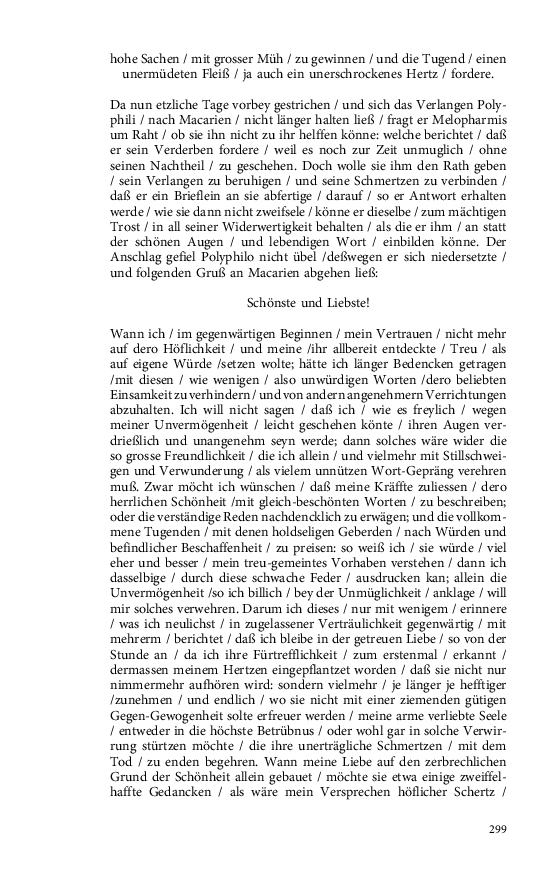 hohe Sachen / mit grosser Müh / zu gewinnen / und die Tugend / einen unermüdeten Fleiß / ja auch ein unerschrockenes Hertz / fordere.

Da nun etzliche Tage vorbey gestrichen / und sich das Verlangen Polyphili / nach Macarien / nicht länger halten ließ / fragt er Melopharmis um Raht / ob sie ihn nicht zu ihr helffen könne: welche berichtet / daß er sein Verderben fordere / weil es noch zur Zeit unmuglich / ohne seinen Nachtheil / zu geschehen. Doch wolle sie ihm den Rath geben / sein Verlangen zu beruhigen / und seine Schmertzen zu verbinden / daß er ein Brieflein an sie abfertige / darauf / so er Antwort erhalten werde / wie sie dann nicht zweifsele / könne er dieselbe / zum mächtigen Trost / in all seiner Widerwertigkeit behalten / als die er ihm / an statt der schönen Augen / und lebendigen Wort / einbilden könne. Der Anschlag gefiel Polyphilo nicht übel /deßwegen er sich niedersetzte / und folgenden Gruß an Macarien abgehen ließ:

Schönste und Liebste!

Wann ich / im gegenwärtigen Beginnen / mein Vertrauen / nicht mehr auf dero Höflichkeit / und meine /ihr allbereit entdeckte / Treu / als auf eigene Würde /setzen wolte; hätte ich länger Bedencken getragen /mit diesen / wie wenigen / also unwürdigen Worten /dero beliebten Einsamkeit zu verhindern / und von andern angenehmern Verrichtungen abzuhalten. Ich will nicht sagen / daß ich / wie es freylich / wegen meiner Unvermögenheit / leicht geschehen könte / ihren Augen verdrießlich und unangenehm seyn werde; dann solches wäre wider die so grosse Freundlichkeit / die ich allein / und vielmehr mit Stillschweigen und Verwunderung / als vielem unnützen Wort-Gepräng verehren muß. Zwar möcht ich wünschen / daß meine Kräffte zuliessen / dero herrlichen Schönheit /mit gleich-beschönten Worten / zu beschreiben; oder die verständige Reden nachdencklich zu erwägen; und die vollkommene Tugenden / mit denen holdseligen Geberden / nach Würden und befindlicher Beschaffenheit / zu preisen: so weiß ich / sie würde / viel eher und besser / mein treu-gemeintes Vorhaben verstehen / dann ich dasselbige / durch diese schwache Feder / ausdrucken kan; allein die Unvermögenheit /so ich billich / bey der Unmüglichkeit / anklage / will mir solches verwehren. Darum ich dieses / nur mit wenigem / erinnere / was ich neulichst / in zugelassener Verträulichkeit gegenwärtig / mit mehrerm / berichtet / daß ich bleibe in der getreuen Liebe / so von der Stunde an / da ich ihre Fürtrefflichkeit / zum erstenmal / erkannt / dermassen meinem Hertzen eingepflantzet worden / daß sie nicht nur nimmermehr aufhören wird: sondern vielmehr / je länger je hefftiger /zunehmen / und endlich / wo sie nicht mit einer ziemenden gütigen Gegen-Gewogenheit solte erfreuer werden / meine arme verliebte Seele / entweder in die höchste Betrübnus / oder wohl gar in solche Verwirrung stürtzen möchte / die ihre unerträgliche Schmertzen / mit dem Tod / zu enden begehren. Wann meine Liebe auf den zerbrechlichen Grund der Schönheit allein gebauet / möchte sie etwa einige zweiffelhaffte Gedancken / als wäre mein Versprechen höflicher Schertz /

299